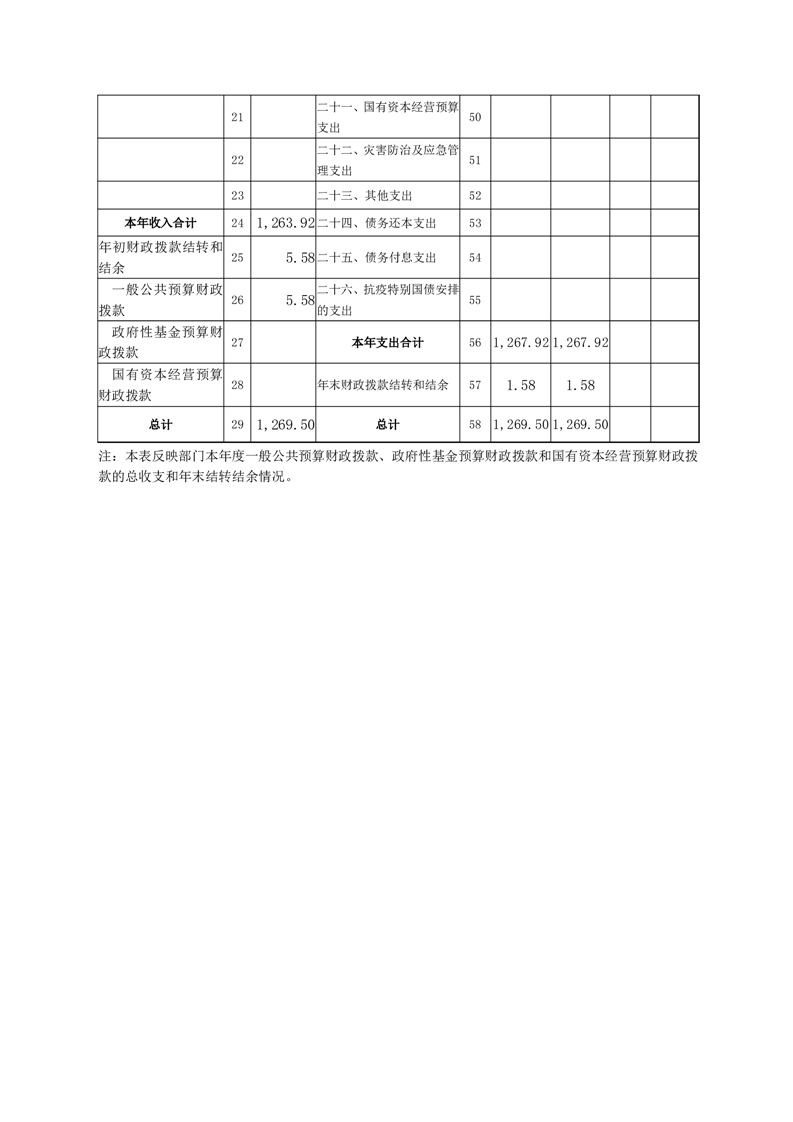 |  |  |  |  |  |  |  |  |  |
|---|---|---|---|---|---|---|---|---|
|  | 21 |  | 二十一、国有资本经营预算支出 | 50 |  |  |  |  |
|  | 22 |  | 二十二、灾害防治及应急管理支出 | 51 |  |  |  |  |
|  | 23 |  | 二十三、其他支出 | 52 |  |  |  |  |
| 本年收入合计 | 24 | 1,263.92 | 二十四、债务还本支出 | 53 |  |  |  |  |
| 年初财政拨款结转和结余 | 25 | 5.58 | 二十五、债务付息支出 | 54 |  |  |  |  |
| 一般公共预算财政拨款 | 26 | 5.58 | 二十六、抗疫特别国债安排的支出 | 55 |  |  |  |  |
| 政府性基金预算财政拨款 | 27 |  | 本年支出合计 | 56 | 1,267.92 | 1,267.92 |  |  |
| 国有资本经营预算财政拨款 | 28 |  | 年末财政拨款结转和结余 | 57 | 1.58 | 1.58 |  |  |
| 总计 | 29 | 1,269.50 | 总计 | 58 | 1,269.50 | 1,269.50 |  |  |

注：本表反映部门本年度一般公共预算财政拨款、政府性基金预算财政拨款和国有资本经营预算财政拨款的总收支和年末结转结余情况。